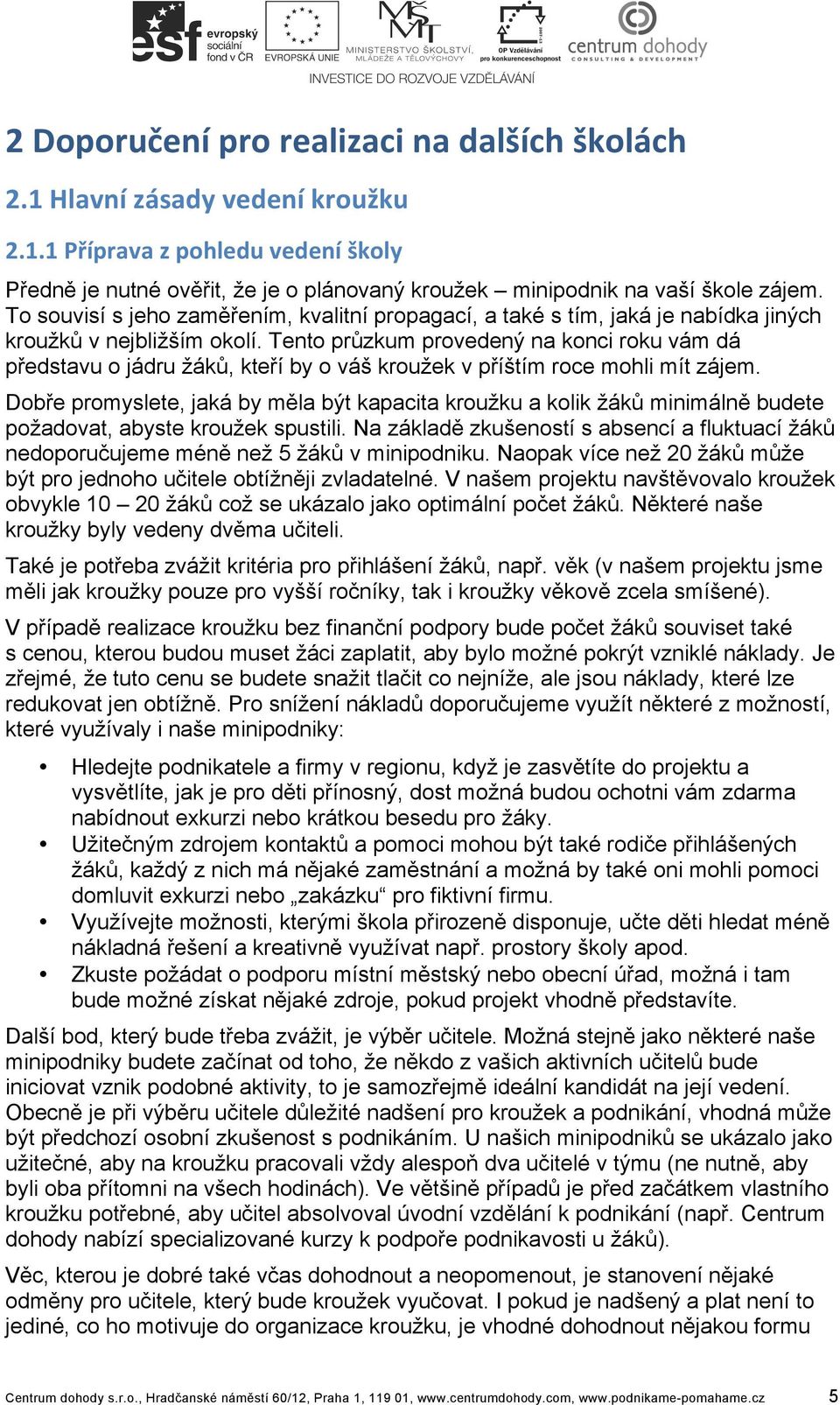 esf evropský sociální fond v ČR
EVROPSKÁ UNIE
MINISTERSTVO ŠKOLSTVÍ, MLÁDEŽE A TĚLOVÝCHOVY
OP Vzdělávání pro konkurenceschopnost
centrum dohody CONSULTING & DEVELOPMENT
INVESTICE DO ROZVOJE VZDĚLÁVÁNÍ

2 Doporučení pro realizaci na dalších školách

2.1 Hlavní zásady vedení kroužku

2.1.1 Příprava z pohledu vedení školy

Předně je nutné ověřit, že je o plánovaný kroužek – minipodnik na vaší škole zájem. To souvisí s jeho zaměřením, kvalitní propagací, a také s tím, jaká je nabídka jiných kroužků v nejbližším okolí. Tento průzkum provedený na konci roku vám dá představu o jádru žáků, kteří by o váš kroužek v příštím roce mohli mít zájem.

Dobře promyslete, jaká by měla být kapacita kroužku a kolik žáků minimálně budete požadovat, abyste kroužek spustili. Na základě zkušeností s absencí a fluktuací žáků nedoporučujeme méně než 5 žáků v minipodniku. Naopak více než 20 žáků může být pro jednoho učitele obtížněji zvladatelné. V našem projektu navštěvovalo kroužek obvykle 10 – 20 žáků což se ukázalo jako optimální počet žáků. Některé naše kroužky byly vedeny dvěma učiteli.

Také je potřeba zvážit kritéria pro přihlášení žáků, např. věk (v našem projektu jsme měli jak kroužky pouze pro vyšší ročníky, tak i kroužky věkově zcela smíšené).

V případě realizace kroužku bez finanční podpory bude počet žáků souviset také s cenou, kterou budou muset žáci zaplatit, aby bylo možné pokrýt vzniklé náklady. Je zřejmé, že tuto cenu se budete snažit tlačit co nejníže, ale jsou náklady, které lze redukovat jen obtížně. Pro snížení nákladů doporučujeme využít některé z možností, které využívaly i naše minipodniky:

• Hledejte podnikatele a firmy v regionu, když je zasvětíte do projektu a vysvětlíte, jak je pro děti přínosný, dost možná budou ochotni vám zdarma nabídnout exkurzi nebo krátkou besedu pro žáky.
• Užitečným zdrojem kontaktů a pomoci mohou být také rodiče přihlášených žáků, každý z nich má nějaké zaměstnání a možná by také oni mohli pomoci domluvit exkurzi nebo „zakázku“ pro fiktivní firmu.
• Využívejte možnosti, kterými škola přirozeně disponuje, učte děti hledat méně nákladná řešení a kreativně využívat např. prostory školy apod.
• Zkuste požádat o podporu místní městský nebo obecní úřad, možná i tam bude možné získat nějaké zdroje, pokud projekt vhodně představíte.

Další bod, který bude třeba zvážit, je výběr učitele. Možná stejně jako některé naše minipodniky budete začínat od toho, že někdo z vašich aktivních učitelů bude iniciovat vznik podobné aktivity, to je samozřejmě ideální kandidát na její vedení. Obecně je při výběru učitele důležité nadšení pro kroužek a podnikání, vhodná může být předchozí osobní zkušenost s podnikáním. U našich minipodniků se ukázalo jako užitečné, aby na kroužku pracovali vždy alespoň dva učitelé v týmu (ne nutně, aby byli oba přítomni na všech hodinách). Ve většině případů je před začátkem vlastního kroužku potřebné, aby učitel absolvoval úvodní vzdělání k podnikání (např. Centrum dohody nabízí specializované kurzy k podpoře podnikavosti u žáků).

Věc, kterou je dobré také včas dohodnout a neopomenout, je stanovení nějaké odměny pro učitele, který bude kroužek vyučovat. I pokud je nadšený a plat není to jediné, co ho motivuje do organizace kroužku, je vhodné dohodnout nějakou formu

Centrum dohody s.r.o., Hradčanské náměstí 60/12, Praha 1, 119 01, www.centrumdohody.com, www.podnikame-pomahame.cz 5